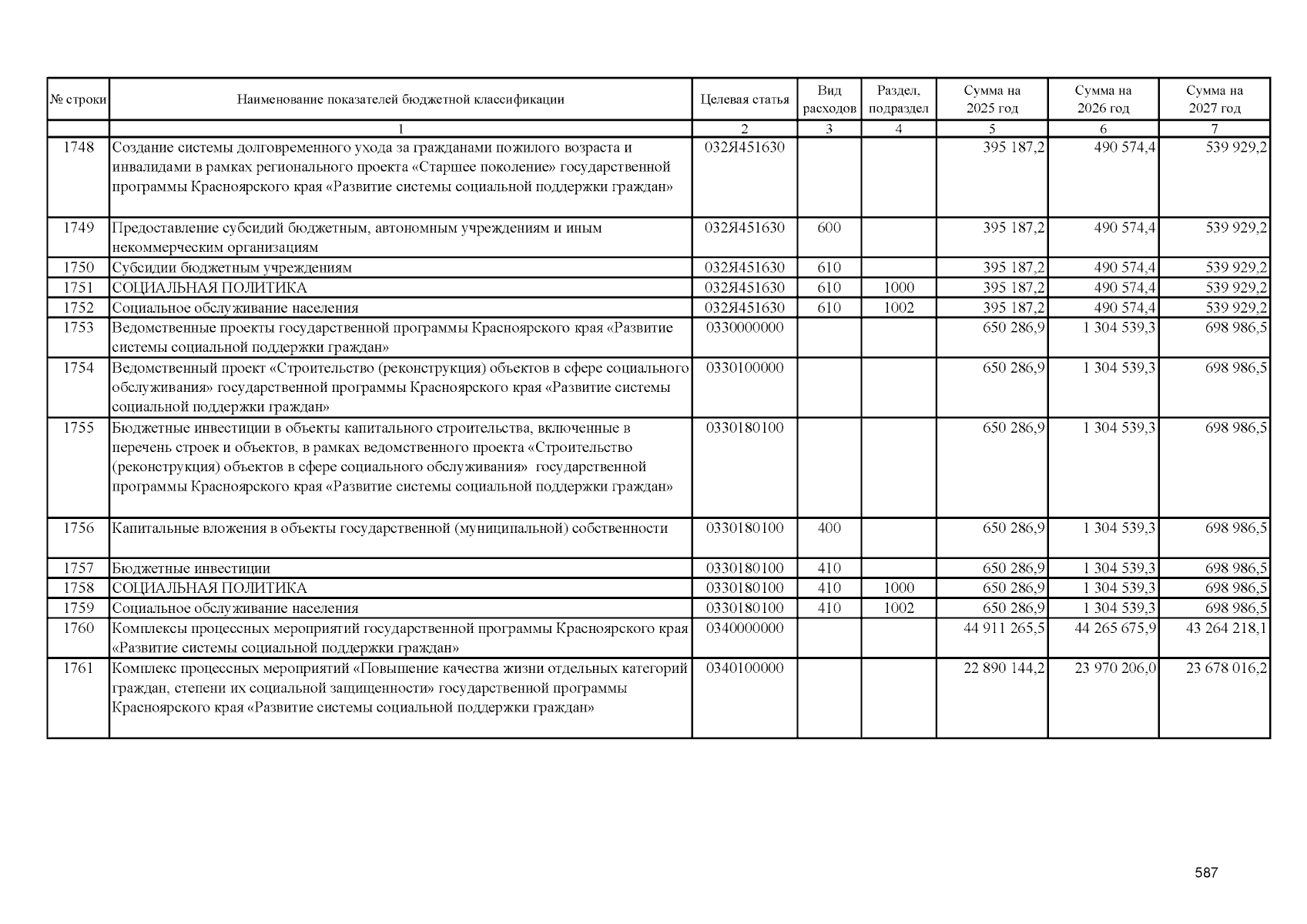 | № строки | Наименование показателей бюджетной классификации | Целевая статья | Вид расходов | Раздел, подраздел | Сумма на 2025 год | Сумма на 2026 год | Сумма на 2027 год |
|---|---|---|---|---|---|---|---|
| | 1 | 2 | 3 | 4 | 5 | 6 | 7 |
| 1748 | Создание системы долговременного ухода за гражданами пожилого возраста и инвалидами в рамках регионального проекта «Старшее поколение» государственной программы Красноярского края «Развитие системы социальной поддержки граждан» | 032Я451630 | | | 395 187,2 | 490 574,4 | 539 929,2 |
| 1749 | Предоставление субсидий бюджетным, автономным учреждениям и иным некоммерческим организациям | 032Я451630 | 600 | | 395 187,2 | 490 574,4 | 539 929,2 |
| 1750 | Субсидии бюджетным учреждениям | 032Я451630 | 610 | | 395 187,2 | 490 574,4 | 539 929,2 |
| 1751 | СОЦИАЛЬНАЯ ПОЛИТИКА | 032Я451630 | 610 | 1000 | 395 187,2 | 490 574,4 | 539 929,2 |
| 1752 | Социальное обслуживание населения | 032Я451630 | 610 | 1002 | 395 187,2 | 490 574,4 | 539 929,2 |
| 1753 | Ведомственные проекты государственной программы Красноярского края «Развитие системы социальной поддержки граждан» | 0330000000 | | | 650 286,9 | 1 304 539,3 | 698 986,5 |
| 1754 | Ведомственный проект «Строительство (реконструкция) объектов в сфере социального обслуживания» государственной программы Красноярского края «Развитие системы социальной поддержки граждан» | 0330100000 | | | 650 286,9 | 1 304 539,3 | 698 986,5 |
| 1755 | Бюджетные инвестиции в объекты капитального строительства, включенные в перечень строек и объектов, в рамках ведомственного проекта «Строительство (реконструкция) объектов в сфере социального обслуживания» государственной программы Красноярского края «Развитие системы социальной поддержки граждан» | 0330180100 | | | 650 286,9 | 1 304 539,3 | 698 986,5 |
| 1756 | Капитальные вложения в объекты государственной (муниципальной) собственности | 0330180100 | 400 | | 650 286,9 | 1 304 539,3 | 698 986,5 |
| 1757 | Бюджетные инвестиции | 0330180100 | 410 | | 650 286,9 | 1 304 539,3 | 698 986,5 |
| 1758 | СОЦИАЛЬНАЯ ПОЛИТИКА | 0330180100 | 410 | 1000 | 650 286,9 | 1 304 539,3 | 698 986,5 |
| 1759 | Социальное обслуживание населения | 0330180100 | 410 | 1002 | 650 286,9 | 1 304 539,3 | 698 986,5 |
| 1760 | Комплексы процессных мероприятий государственной программы Красноярского края «Развитие системы социальной поддержки граждан» | 0340000000 | | | 44 911 265,5 | 44 265 675,9 | 43 264 218,1 |
| 1761 | Комплекс процессных мероприятий «Повышение качества жизни отдельных категорий граждан, степени их социальной защищенности» государственной программы Красноярского края «Развитие системы социальной поддержки граждан» | 0340100000 | | | 22 890 144,2 | 23 970 206,0 | 23 678 016,2 |

587